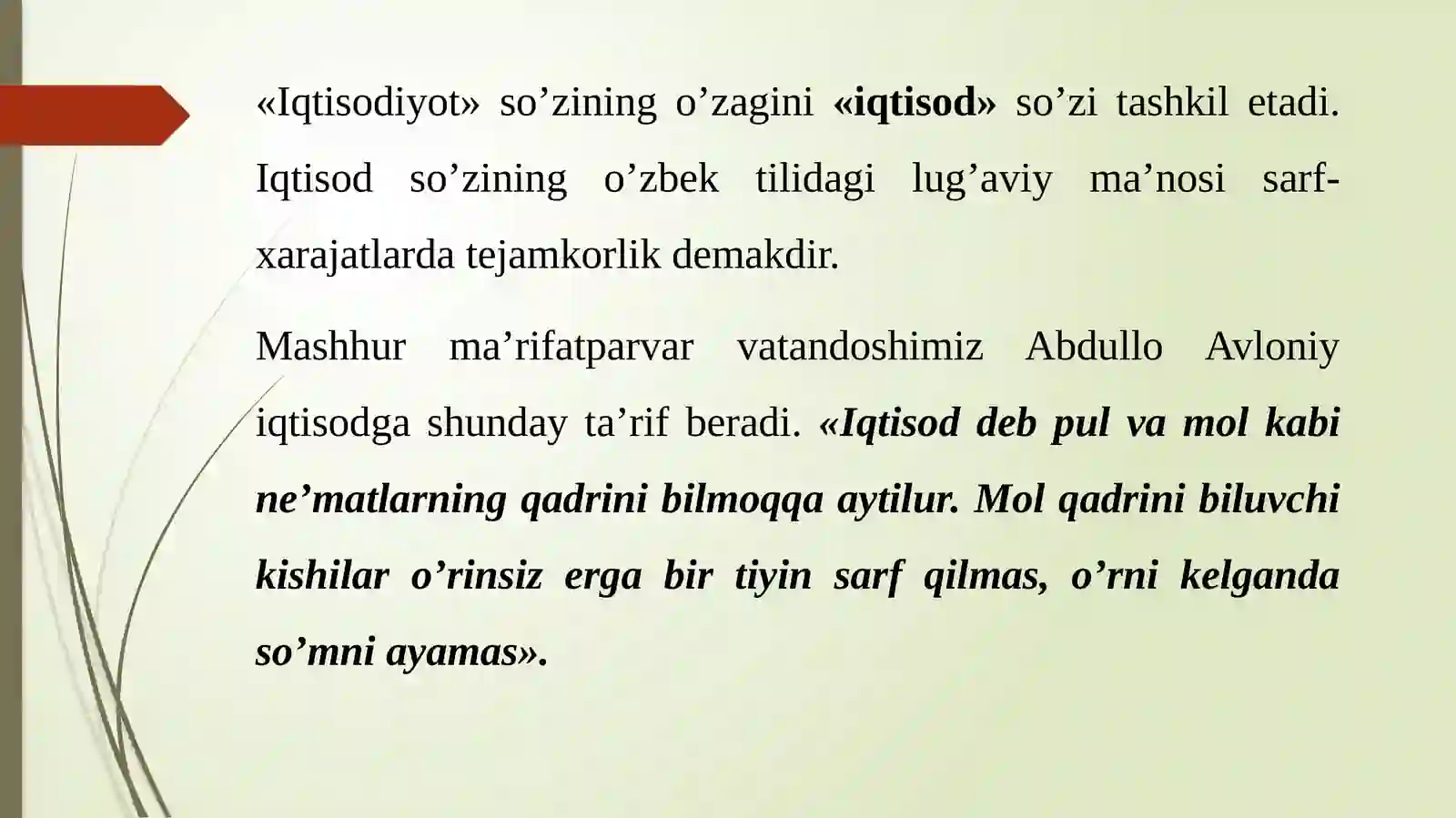 «Iqtisodiyot» so’zining o’zagini «iqtisod» so’zi tashkil etadi. Iqtisod so’zining o’zbek tilidagi lug’aviy ma’nosi sarf-xarajatlarda tejamkorlik demakdir.

Mashhur ma’rifatparvar vatandoshimiz Abdullo Avloniy iqtisodga shunday ta’rif beradi. «Iqtisod deb pul va mol kabi ne’matlarning qadrini bilmoqqa aytilur. Mol qadrini biluvchi kishilar o’rinsiz erga bir tiyin sarf qilmas, o’rni kelganda so’mni ayamas».